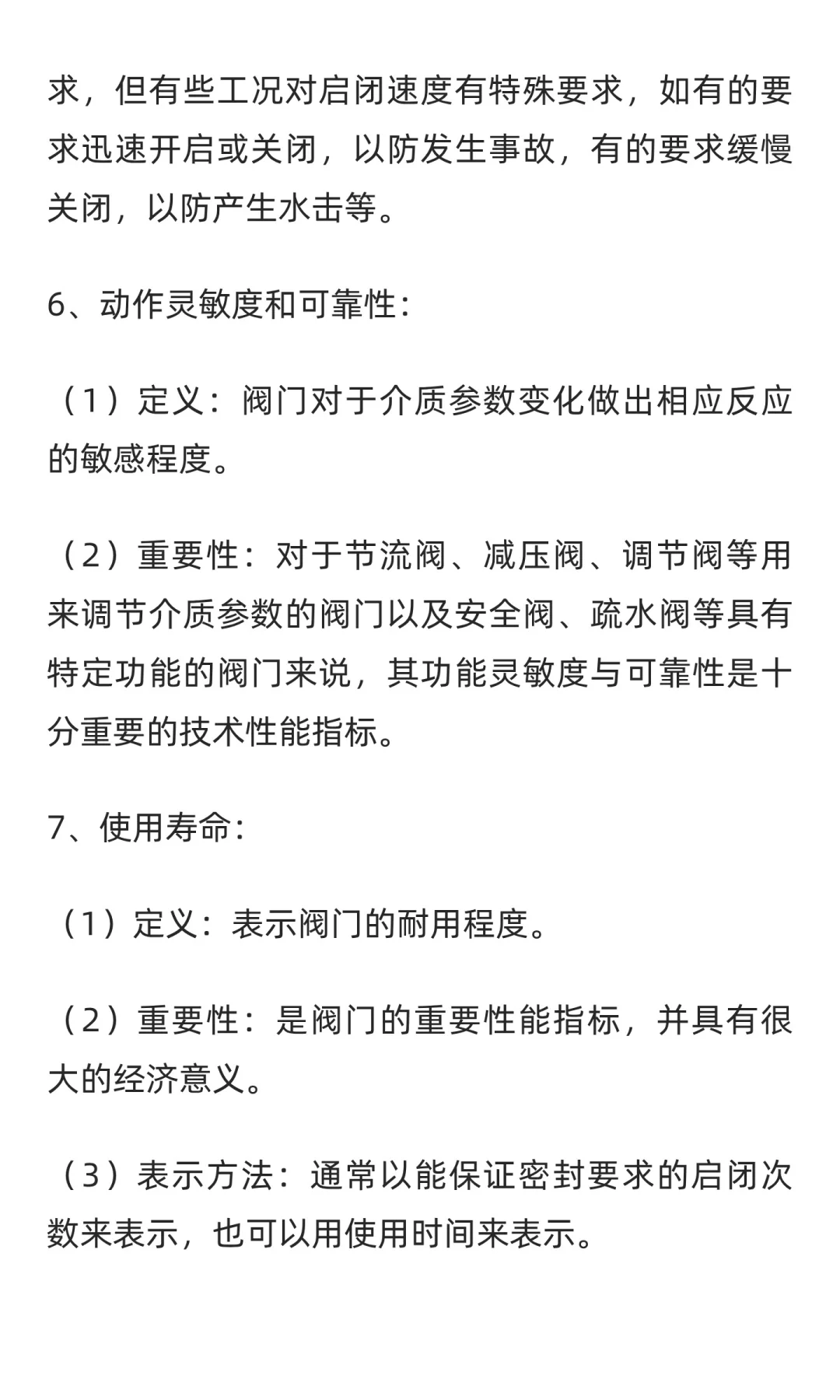 求，但有些工况对启闭速度有特殊要求，如有的要求迅速开启或关闭，以防发生事故，有的要求缓慢关闭，以防产生水击等。

6、动作灵敏度和可靠性：

（1）定义：阀门对于介质参数变化做出相应反应的敏感程度。

（2）重要性：对于节流阀、减压阀、调节阀等用来调节介质参数的阀门以及安全阀、疏水阀等具有特定功能的阀门来说，其功能灵敏度与可靠性是十分重要的技术性能指标。

7、使用寿命：

（1）定义：表示阀门的耐用程度。

（2）重要性：是阀门的重要性能指标，并具有很大的经济意义。

（3）表示方法：通常以能保证密封要求的启闭次数来表示，也可以用使用时间来表示。